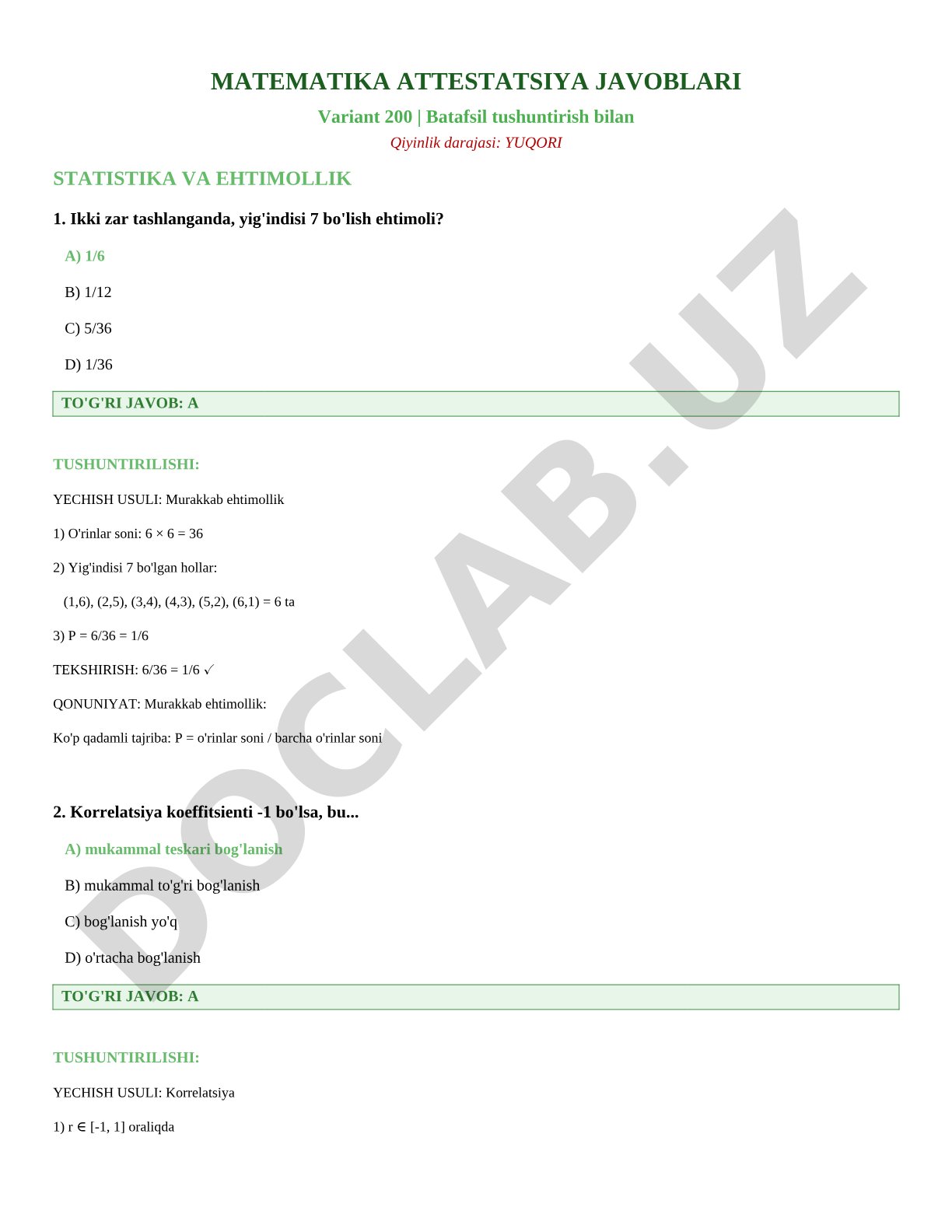 MATEMATIKA ATTESTATSIYA JAVOBLARI

Variant 200 | Batafsil tushuntirish bilan

Qiyinlik darajasi: YUQORI

STATISTIKA VA EHTIMOLLIK

1. Ikki zar tashlanganda, yig'indisi 7 bo'lish ehtimoli?

A) 1/6

B) 1/12

C) 5/36

D) 1/36

TO'G'RI JAVOB: A

TUSHUNTIRILISHI:

YECHISH USULI: Murakkab ehtimollik

1) O'rinlar soni: $6 \times 6 = 36$

2) Yig'indisi 7 bo'lgan hollar:

(1,6), (2,5), (3,4), (4,3), (5,2), (6,1) = 6 ta

3) P = 6/36 = 1/6

TEKSHIRISH: 6/36 = 1/6 ✓

QONUNIYAT: Murakkab ehtimollik:

Ko'p qadamli tajriba: P = o'rinlar soni / barcha o'rinlar soni

2. Korrelatsiya koeffitsienti -1 bo'lsa, bu...

A) mukammal teskari bog'lanish

B) mukammal to'g'ri bog'lanish

C) bog'lanish yo'q

D) o'rtacha bog'lanish

TO'G'RI JAVOB: A

TUSHUNTIRILISHI:

YECHISH USULI: Korrelatsiya

1) $r \in [-1, 1]$ oraliqda

DOCLAB.UZ